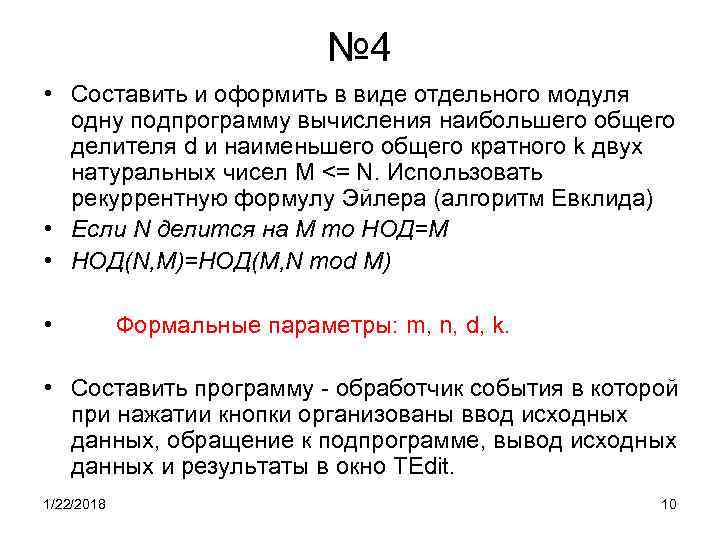 №4

• Составить и оформить в виде отдельного модуля одну подпрограмму вычисления наибольшего общего делителя d и наименьшего общего кратного k двух натуральных чисел M <= N. Использовать рекуррентную формулу Эйлера (алгоритм Евклида)
• Если N делится на M то НОД=M
• НОД(N,M)=НОД(M,N mod M)

• Формальные параметры: m, n, d, k.

• Составить программу - обработчик события в которой при нажатии кнопки организованы ввод исходных данных, обращение к подпрограмме, вывод исходных данных и результаты в окно TEdit.

1/22/2018

10